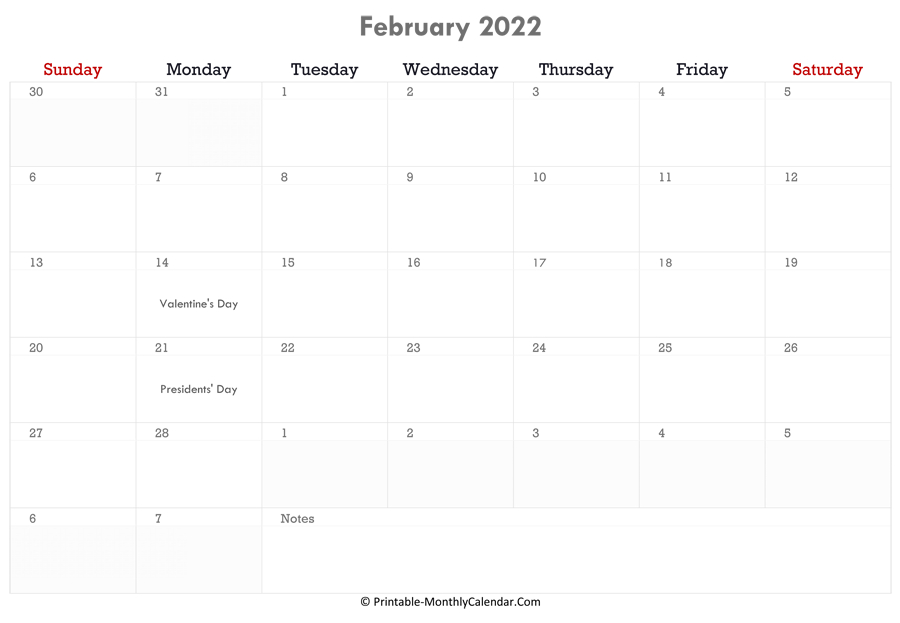 February 2022

| Sunday | Monday | Tuesday | Wednesday | Thursday | Friday | Saturday |
|---|---|---|---|---|---|---|
| 30 | 31 | 1 | 2 | 3 | 4 | 5 |
| 6 | 7 | 8 | 9 | 10 | 11 | 12 |
| 13 | 14 Valentine's Day | 15 | 16 | 17 | 18 | 19 |
| 20 | 21 Presidents' Day | 22 | 23 | 24 | 25 | 26 |
| 27 | 28 | 1 | 2 | 3 | 4 | 5 |
| 6 | 7 | Notes | | | | |

© Printable-MonthlyCalendar.Com